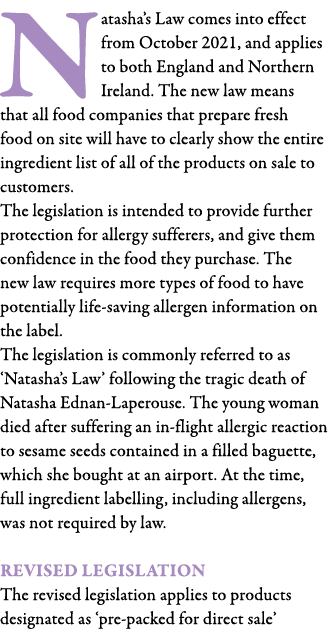 Natasha's Law comes into effect from October 2021, and applies to both England and Northern Ireland. The new law means that all food companies that prepare fresh food on site will have to clearly show the entire ingredient list of all of the products on sale to customers.
The legislation is intended to provide further protection for allergy sufferers, and give them confidence in the food they purchase. The new law requires more types of food to have potentially life-saving allergen information on the label.
The legislation is commonly referred to as 'Natasha's Law' following the tragic death of Natasha Ednan-Laperouse. The young woman died after suffering an in-flight allergic reaction to sesame seeds contained in a filled baguette, which she bought at an airport. At the time, full ingredient labelling, including allergens, was not required by law.

REVISED LEGISLATION
The revised legislation applies to products designated as 'pre-packed for direct sale'